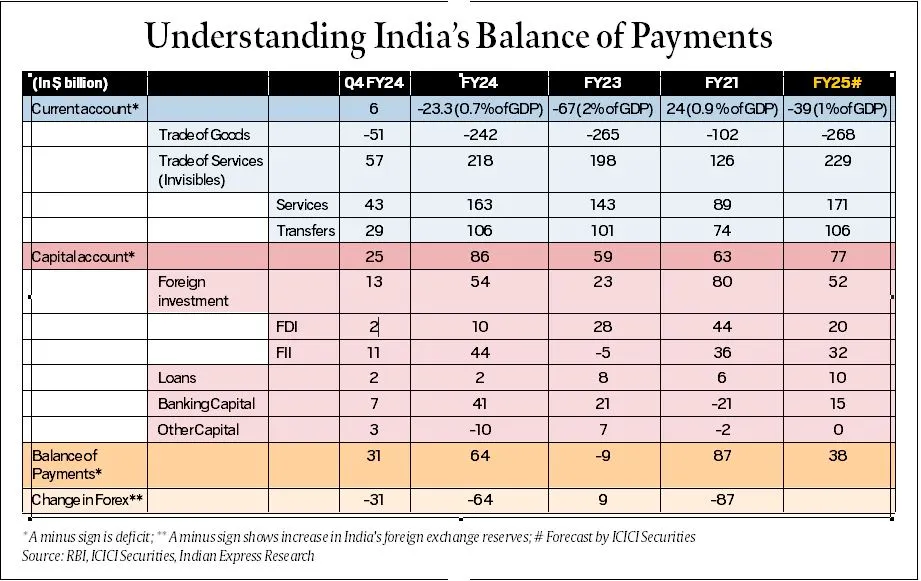 Understanding India's Balance of Payments

| (In $ billion) | | | Q4 FY24 | FY24 | FY23 | FY21 | FY25# |
|---|---|---|---|---|---|---|---|
| Current account* | | | 6 | -23.3 (0.7% of GDP) | -67 (2% of GDP) | 24 (0.9 % of GDP) | -39 (1% of GDP) |
| | Trade of Goods | | -51 | -242 | -265 | -102 | -268 |
| | Trade of Services (Invisibles) | | 57 | 218 | 198 | 126 | 229 |
| | | Services | 43 | 163 | 143 | 89 | 171 |
| | | Transfers | 29 | 106 | 101 | 74 | 106 |
| Capital account* | | | 25 | 86 | 59 | 63 | 77 |
| | Foreign investment | | 13 | 54 | 23 | 80 | 52 |
| | | FDI | 2 | 10 | 28 | 44 | 20 |
| | | FII | 11 | 44 | -5 | 36 | 32 |
| | Loans | | 2 | 2 | 8 | 6 | 10 |
| | Banking Capital | | 7 | 41 | 21 | -21 | 15 |
| | Other Capital | | 3 | -10 | 7 | -2 | 0 |
| Balance of Payments* | | | 31 | 64 | -9 | 87 | 38 |
| Change in Forex** | | | -31 | -64 | 9 | -87 | |

* A minus sign is deficit; ** A minus sign shows increase in India's foreign exchange reserves; # Forecast by ICICI Securities
Source: RBI, ICICI Securities, Indian Express Research